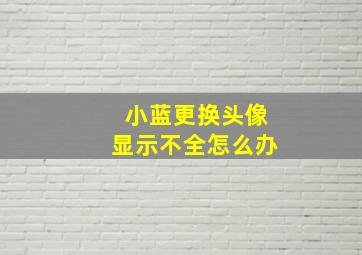 小蓝更换头像
显示不全怎么办